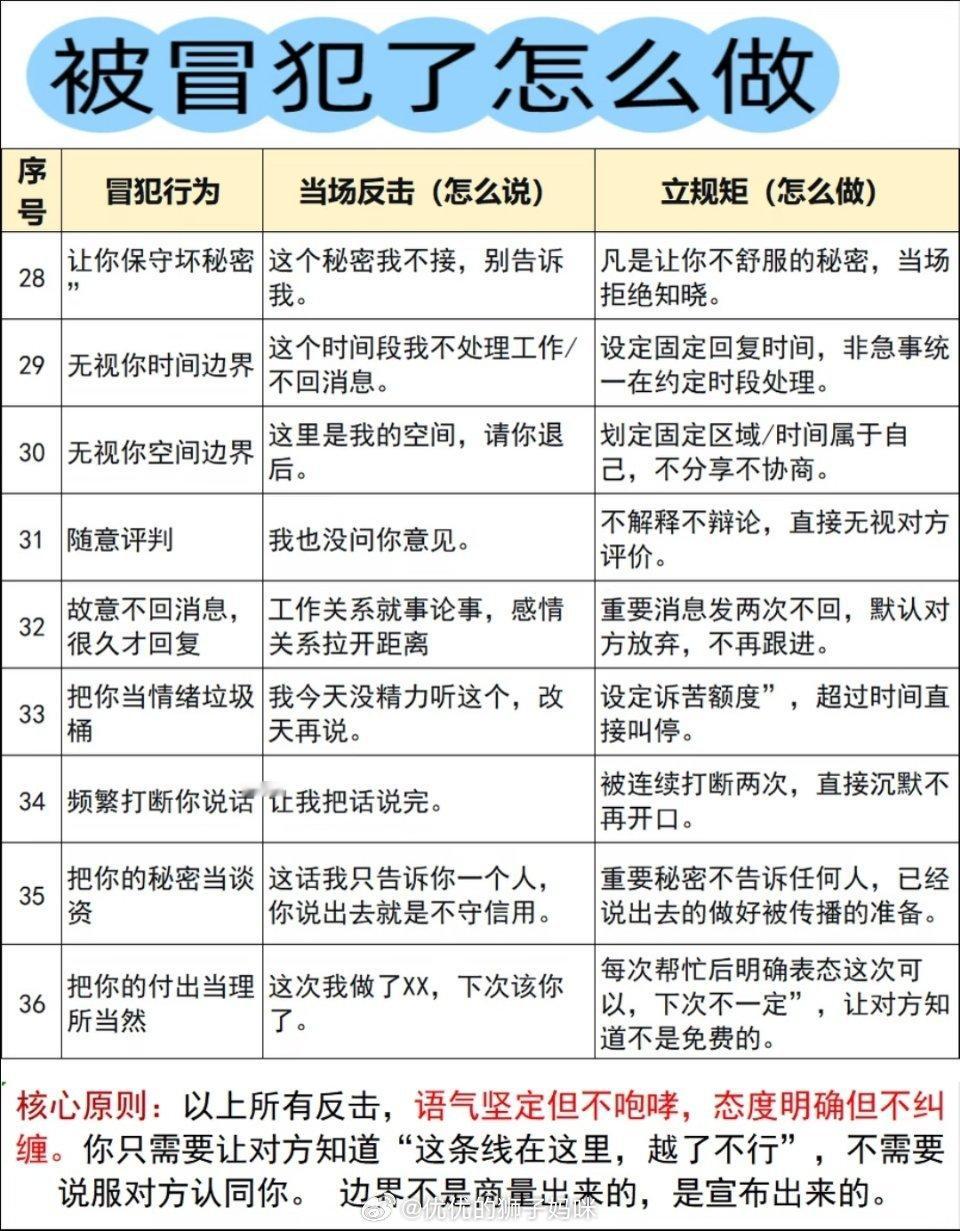 被冒犯了怎么做

| 序号 | 冒犯行为 | 当场反击（怎么说） | 立规矩（怎么做） |
|---|---|---|---|
| 28 | 让你保守坏秘密” | 这个秘密我不接，别告诉我。 | 凡是让你不舒服的秘密，当场拒绝知晓。 |
| 29 | 无视你时间边界 | 这个时间段我不处理工作/不回消息。 | 设定固定回复时间，非急事统一在约定时段处理。 |
| 30 | 无视你空间边界 | 这里是我的空间，请你退后。 | 划定固定区域/时间属于自己，不分享不协商。 |
| 31 | 随意评判 | 我也没问你意见。 | 不解释不辩论，直接无视对方评价。 |
| 32 | 故意不回消息，很久才回复 | 工作关系就事论事，感情关系拉开距离 | 重要消息发两次不回，默认对方放弃，不再跟进。 |
| 33 | 把你当情绪垃圾桶 | 我今天没精力听这个，改天再说。 | 设定诉苦额度”，超过时间直接叫停。 |
| 34 | 频繁打断你说话 | 让我把话说完。 | 被连续打断两次，直接沉默不再开口。 |
| 35 | 把你的秘密当谈资 | 这话我只告诉你一个人，你说出去就是不守信用。 | 重要秘密不告诉任何人，已经说出去的做好被传播的准备。 |
| 36 | 把你的付出当理所当然 | 这次我做了XX，下次该你了。 | 每次帮忙后明确表态这次可以，下次不一定”，让对方知道不是免费的。 |

核心原则：以上所有反击，语气坚定但不咆哮，态度明确但不纠缠。你只需要让对方知道“这条线在这里，越了不行”，不需要说服对方认同你。 边界不是商量出来的，是宣布出来的。

@优优的狮子妈咪